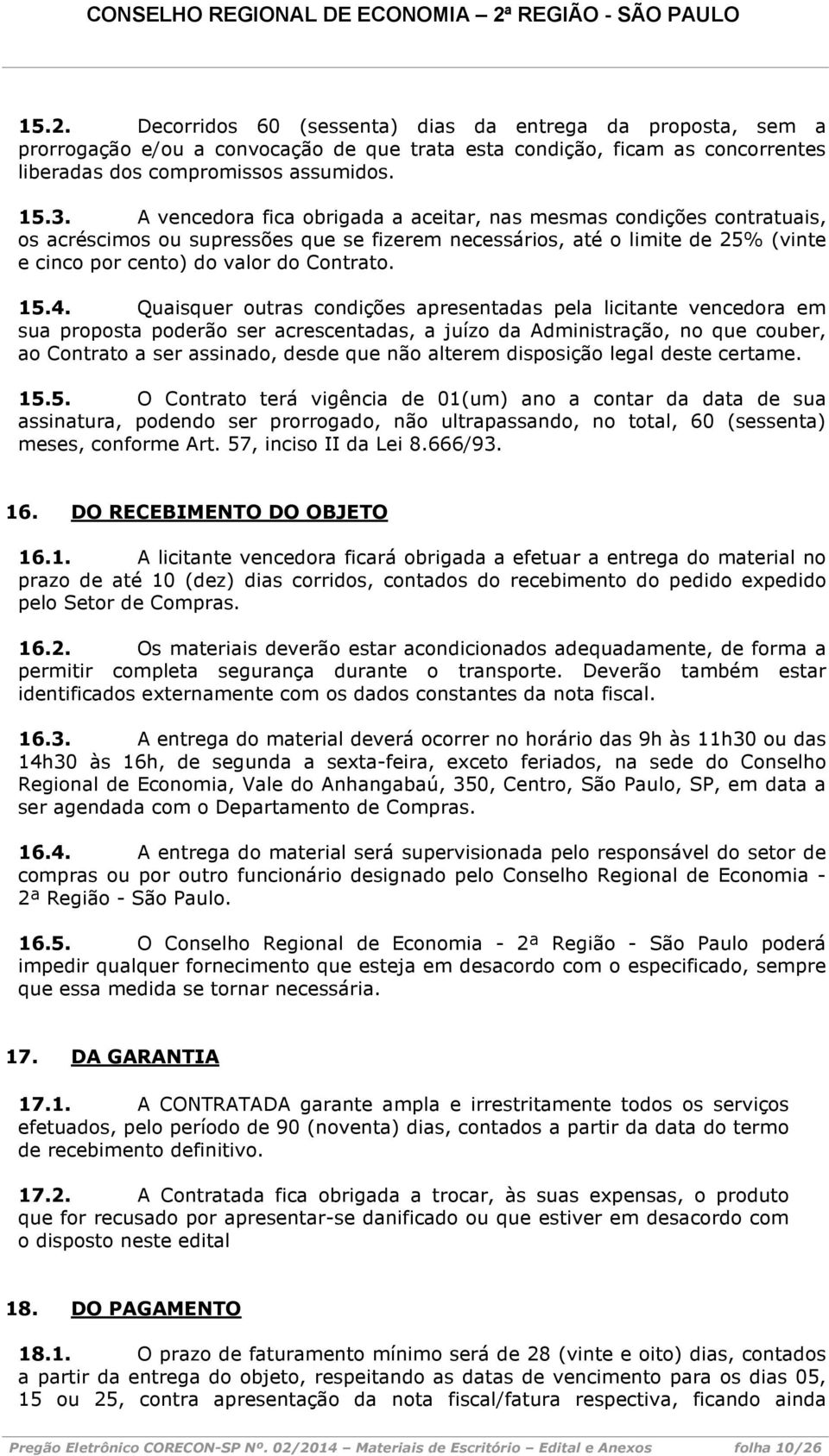 CONSELHO REGIONAL DE ECONOMIA 2ª REGIÃO - SÃO PAULO

15.2. Decorridos 60 (sessenta) dias da entrega da proposta, sem a prorrogação e/ou a convocação de que trata esta condição, ficam as concorrentes liberadas dos compromissos assumidos.

15.3. A vencedora fica obrigada a aceitar, nas mesmas condições contratuais, os acréscimos ou supressões que se fizerem necessários, até o limite de 25% (vinte e cinco por cento) do valor do Contrato.

15.4. Quaisquer outras condições apresentadas pela licitante vencedora em sua proposta poderão ser acrescentadas, a juízo da Administração, no que couber, ao Contrato a ser assinado, desde que não alterem disposição legal deste certame.

15.5. O Contrato terá vigência de 01(um) ano a contar da data de sua assinatura, podendo ser prorrogado, não ultrapassando, no total, 60 (sessenta) meses, conforme Art. 57, inciso II da Lei 8.666/93.

16. DO RECEBIMENTO DO OBJETO

16.1. A licitante vencedora ficará obrigada a efetuar a entrega do material no prazo de até 10 (dez) dias corridos, contados do recebimento do pedido expedido pelo Setor de Compras.

16.2. Os materiais deverão estar acondicionados adequadamente, de forma a permitir completa segurança durante o transporte. Deverão também estar identificados externamente com os dados constantes da nota fiscal.

16.3. A entrega do material deverá ocorrer no horário das 9h às 11h30 ou das 14h30 às 16h, de segunda a sexta-feira, exceto feriados, na sede do Conselho Regional de Economia, Vale do Anhangabaú, 350, Centro, São Paulo, SP, em data a ser agendada com o Departamento de Compras.

16.4. A entrega do material será supervisionada pelo responsável do setor de compras ou por outro funcionário designado pelo Conselho Regional de Economia - 2ª Região - São Paulo.

16.5. O Conselho Regional de Economia - 2ª Região - São Paulo poderá impedir qualquer fornecimento que esteja em desacordo com o especificado, sempre que essa medida se tornar necessária.

17. DA GARANTIA

17.1. A CONTRATADA garante ampla e irrestritamente todos os serviços efetuados, pelo período de 90 (noventa) dias, contados a partir da data do termo de recebimento definitivo.

17.2. A Contratada fica obrigada a trocar, às suas expensas, o produto que for recusado por apresentar-se danificado ou que estiver em desacordo com o disposto neste edital

18. DO PAGAMENTO

18.1. O prazo de faturamento mínimo será de 28 (vinte e oito) dias, contados a partir da entrega do objeto, respeitando as datas de vencimento para os dias 05, 15 ou 25, contra apresentação da nota fiscal/fatura respectiva, ficando ainda

Pregão Eletrônico CORECON-SP Nº. 02/2014 Materiais de Escritório Edital e Anexos folha 10/26